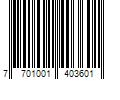 7 701001 403601